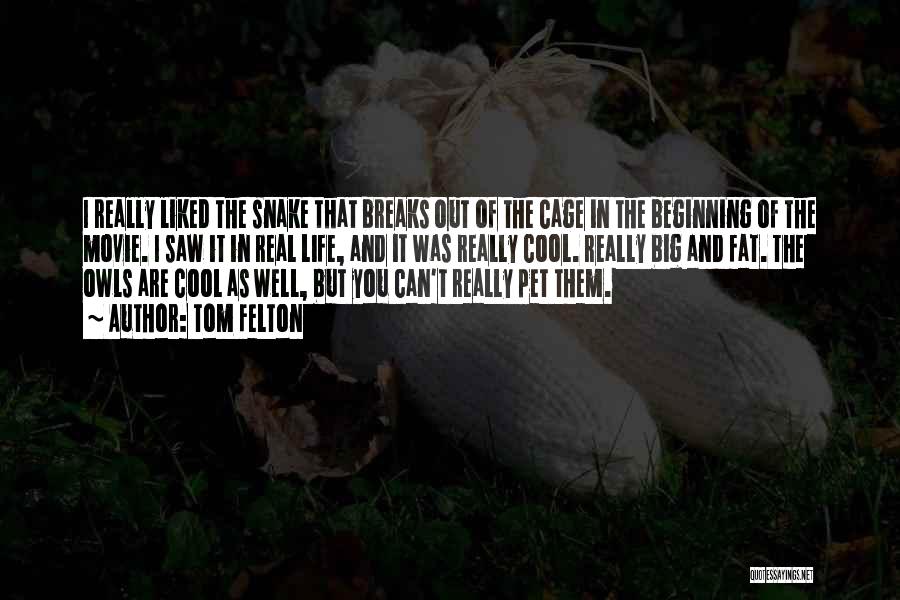 I REALLY LIKED THE SNAKE THAT BREAKS OUT OF THE CAGE IN THE BEGINNING OF THE MOVIE. I SAW IT IN REAL LIFE, AND IT WAS REALLY COOL. REALLY BIG AND FAT. THE OWLS ARE COOL AS WELL, BUT YOU CAN'T REALLY PET THEM.

~ AUTHOR: TOM FELTON

QUOTESSAYINGS.NET